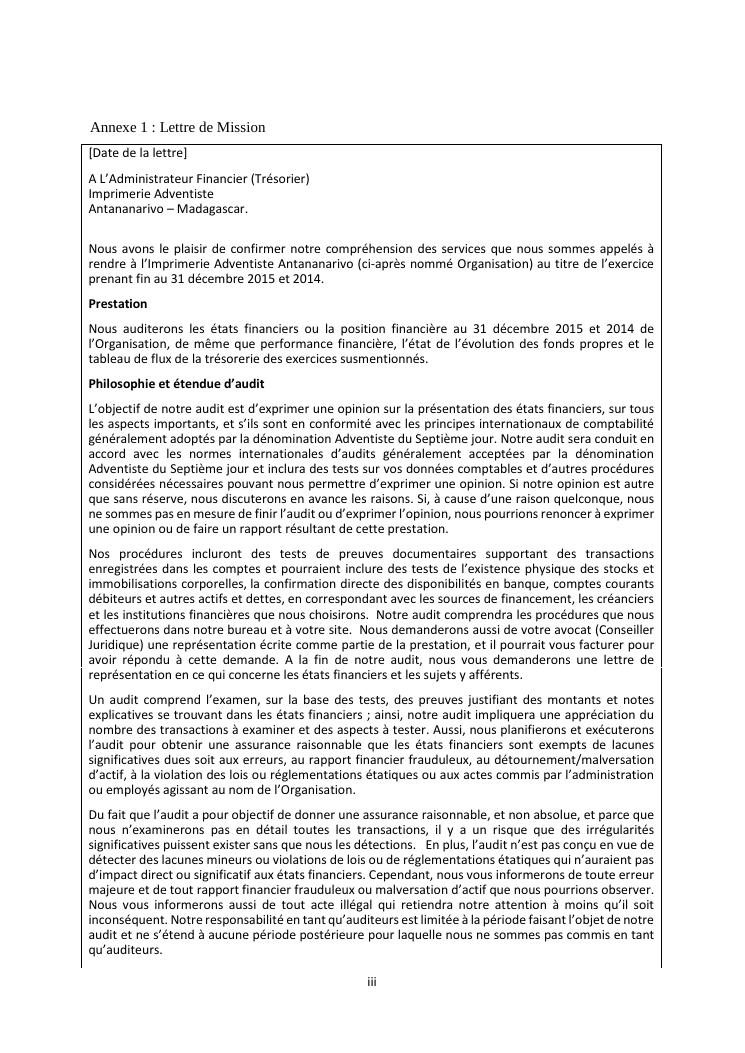 Annexe 1 : Lettre de Mission

[Date de la lettre]

A L'Administrateur Financier (Trésorier)
Imprimerie Adventiste
Antananarivo – Madagascar.

Nous avons le plaisir de confirmer notre compréhension des services que nous sommes appelés à rendre à l'Imprimerie Adventiste Antananarivo (ci-après nommé Organisation) au titre de l'exercice prenant fin au 31 décembre 2015 et 2014.

Prestation

Nous auditerons les états financiers ou la position financière au 31 décembre 2015 et 2014 de l'Organisation, de même que performance financière, l'état de l'évolution des fonds propres et le tableau de flux de la trésorerie des exercices susmentionnés.

Philosophie et étendue d'audit

L'objectif de notre audit est d'exprimer une opinion sur la présentation des états financiers, sur tous les aspects importants, et s'ils sont en conformité avec les principes internationaux de comptabilité généralement adoptés par la dénomination Adventiste du Septième jour. Notre audit sera conduit en accord avec les normes internationales d'audits généralement acceptées par la dénomination Adventiste du Septième jour et inclura des tests sur vos données comptables et d'autres procédures considérées nécessaires pouvant nous permettre d'exprimer une opinion. Si notre opinion est autre que sans réserve, nous discuterons en avance les raisons. Si, à cause d'une raison quelconque, nous ne sommes pas en mesure de finir l'audit ou d'exprimer l'opinion, nous pourrions renoncer à exprimer une opinion ou de faire un rapport résultant de cette prestation.

Nos procédures incluront des tests de preuves documentaires supportant des transactions enregistrées dans les comptes et pourraient inclure des tests de l'existence physique des stocks et immobilisations corporelles, la confirmation directe des disponibilités en banque, comptes courants débiteurs et autres actifs et dettes, en correspondant avec les sources de financement, les créanciers et les institutions financières que nous choisirons. Notre audit comprendra les procédures que nous effectuerons dans notre bureau et à votre site. Nous demanderons aussi de votre avocat (Conseiller Juridique) une représentation écrite comme partie de la prestation, et il pourrait vous facturer pour avoir répondu à cette demande. A la fin de notre audit, nous vous demanderons une lettre de représentation en ce qui concerne les états financiers et les sujets y afférents.

Un audit comprend l'examen, sur la base des tests, des preuves justifiant des montants et notes explicatives se trouvant dans les états financiers ; ainsi, notre audit impliquera une appréciation du nombre des transactions à examiner et des aspects à tester. Aussi, nous planifierons et exécuterons l'audit pour obtenir une assurance raisonnable que les états financiers sont exempts de lacunes significatives dues soit aux erreurs, au rapport financier frauduleux, au détournement/malversation d'actif, à la violation des lois ou réglementations étatiques ou aux actes commis par l'administration ou employés agissant au nom de l'Organisation.

Du fait que l'audit a pour objectif de donner une assurance raisonnable, et non absolue, et parce que nous n'examinerons pas en détail toutes les transactions, il y a un risque que des irrégularités significatives puissent exister sans que nous les détections. En plus, l'audit n'est pas conçu en vue de détecter des lacunes mineurs ou violations de lois ou de réglementations étatiques qui n'auraient pas d'impact direct ou significatif aux états financiers. Cependant, nous vous informerons de toute erreur majeure et de tout rapport financier frauduleux ou malversation d'actif que nous pourrions observer. Nous vous informerons aussi de tout acte illégal qui retiendra notre attention à moins qu'il soit inconséquent. Notre responsabilité en tant qu'auditeurs est limitée à la période faisant l'objet de notre audit et ne s'étend à aucune période postérieure pour laquelle nous ne sommes pas commis en tant qu'auditeurs.

iii